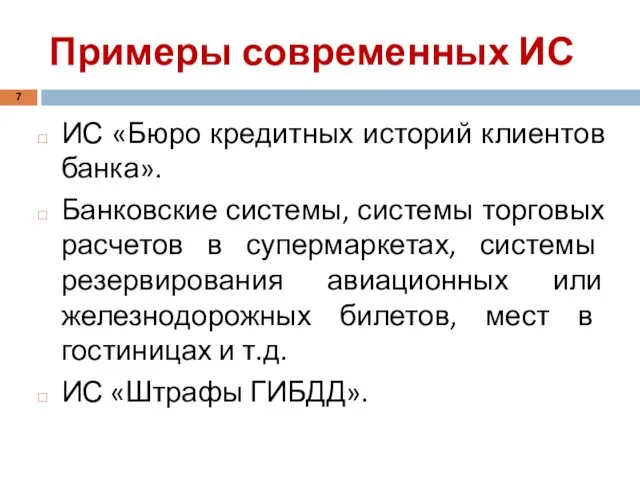 Примеры современных ИС

7

ИС «Бюро кредитных историй клиентов банка».

Банковские системы, системы торговых расчетов в супермаркетах, системы резервирования авиационных или железнодорожных билетов, мест в гостиницах и т.д.

ИС «Штрафы ГИБДД».